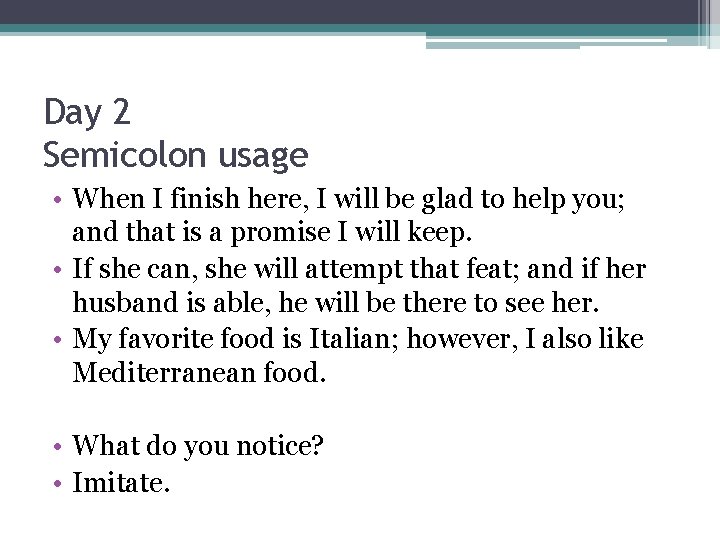 Day 2
Semicolon usage

• When I finish here, I will be glad to help you; and that is a promise I will keep.
• If she can, she will attempt that feat; and if her husband is able, he will be there to see her.
• My favorite food is Italian; however, I also like Mediterranean food.

• What do you notice?
• Imitate.